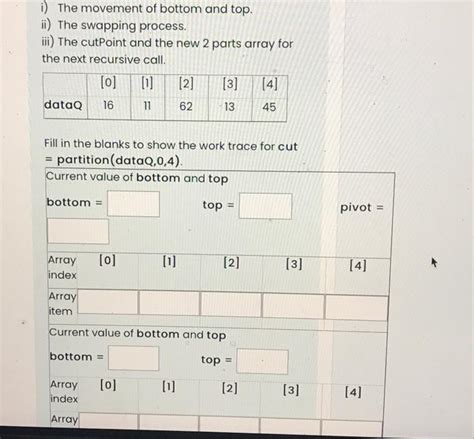 i) The movement of bottom and top.
ii) The swapping process.
iii) The cutPoint and the new 2 parts array for the next recursive call.

| | [0] | [1] | [2] | [3] | [4] |
|---|---|---|---|---|---|
| dataQ | 16 | 11 | 62 | 13 | 45 |

Fill in the blanks to show the work trace for cut = partition(dataQ,0,4).

Current value of bottom and top

bottom = top = pivot =

| Array index | [0] | [1] | [2] | [3] | [4] |
|---|---|---|---|---|---|
| Array item | | | | | |

Current value of bottom and top

bottom = top =

| Array index | [0] | [1] | [2] | [3] | [4] |
|---|---|---|---|---|---|
| Array | | | | | |